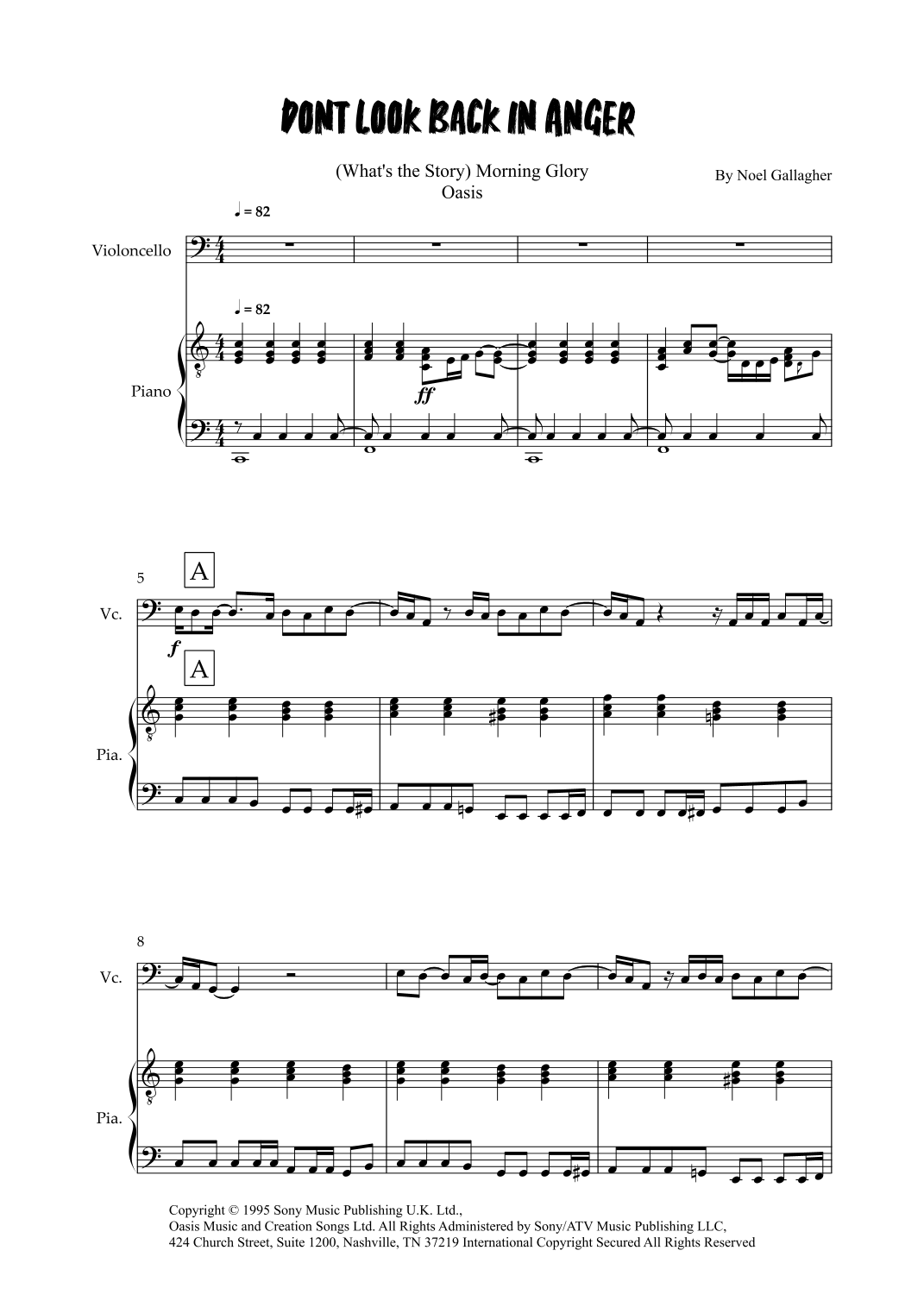 DONT LOOK BACK IN ANGER

(What's the Story) Morning Glory
Oasis

By Noel Gallagher

♩ = 82

Violoncello

♩ = 82

Piano

ff

5

A

Vc.

f

A

Pia.

8

Vc.

Pia.

Copyright © 1995 Sony Music Publishing U.K. Ltd.,
Oasis Music and Creation Songs Ltd. All Rights Administered by Sony/ATV Music Publishing LLC,
424 Church Street, Suite 1200, Nashville, TN 37219 International Copyright Secured All Rights Reserved